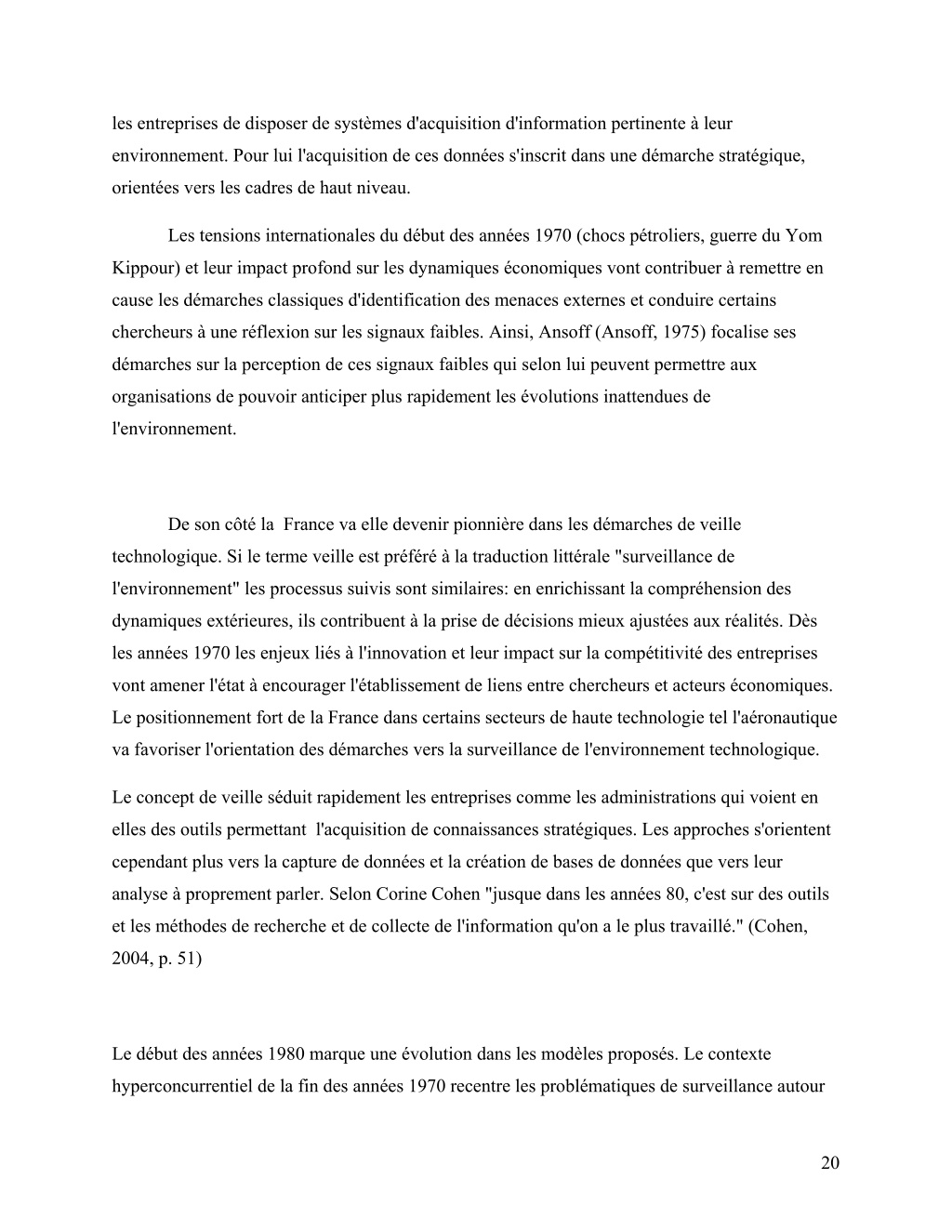 les entreprises de disposer de systèmes d'acquisition d'information pertinente à leur environnement. Pour lui l'acquisition de ces données s'inscrit dans une démarche stratégique, orientées vers les cadres de haut niveau.

Les tensions internationales du début des années 1970 (chocs pétroliers, guerre du Yom Kippour) et leur impact profond sur les dynamiques économiques vont contribuer à remettre en cause les démarches classiques d'identification des menaces externes et conduire certains chercheurs à une réflexion sur les signaux faibles. Ainsi, Ansoff (Ansoff, 1975) focalise ses démarches sur la perception de ces signaux faibles qui selon lui peuvent permettre aux organisations de pouvoir anticiper plus rapidement les évolutions inattendues de l'environnement.

De son côté la France va elle devenir pionnière dans les démarches de veille technologique. Si le terme veille est préféré à la traduction littérale "surveillance de l'environnement" les processus suivis sont similaires: en enrichissant la compréhension des dynamiques extérieures, ils contribuent à la prise de décisions mieux ajustées aux réalités. Dès les années 1970 les enjeux liés à l'innovation et leur impact sur la compétitivité des entreprises vont amener l'état à encourager l'établissement de liens entre chercheurs et acteurs économiques. Le positionnement fort de la France dans certains secteurs de haute technologie tel l'aéronautique va favoriser l'orientation des démarches vers la surveillance de l'environnement technologique.

Le concept de veille séduit rapidement les entreprises comme les administrations qui voient en elles des outils permettant l'acquisition de connaissances stratégiques. Les approches s'orientent cependant plus vers la capture de données et la création de bases de données que vers leur analyse à proprement parler. Selon Corine Cohen "jusque dans les années 80, c'est sur des outils et les méthodes de recherche et de collecte de l'information qu'on a le plus travaillé." (Cohen, 2004, p. 51)

Le début des années 1980 marque une évolution dans les modèles proposés. Le contexte hyperconcurrentiel de la fin des années 1970 recentre les problématiques de surveillance autour

20